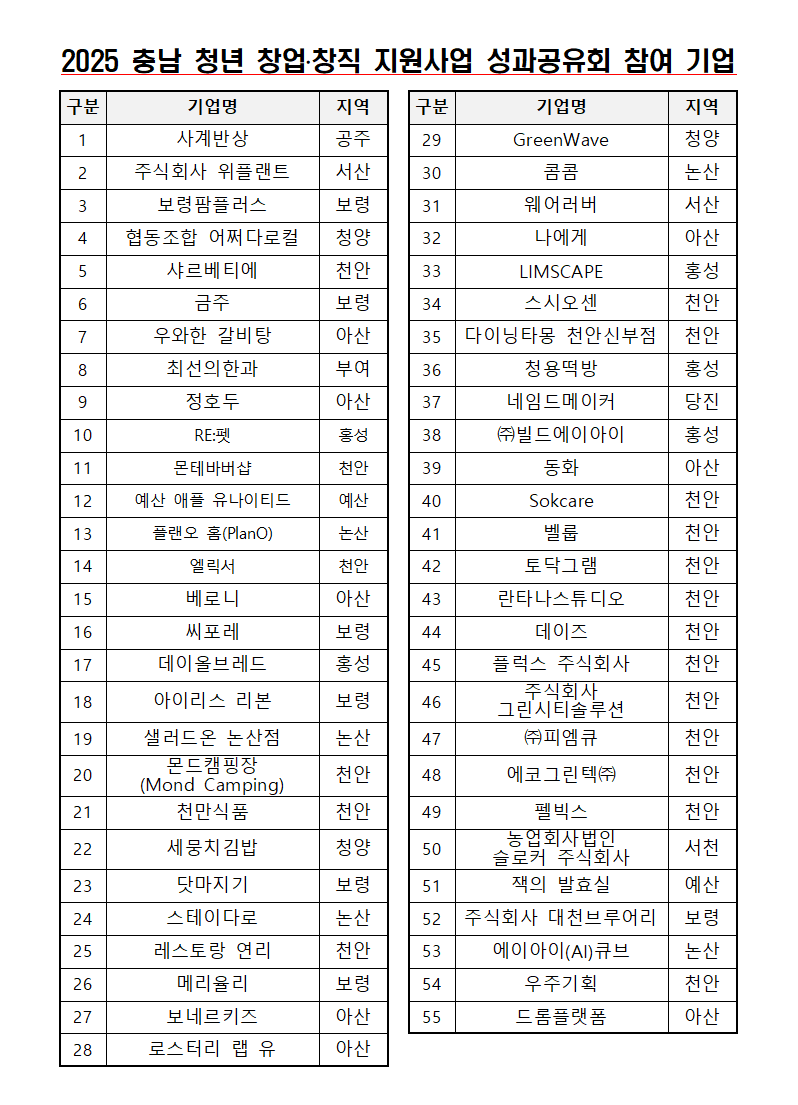 2025 충남 청년 창업·창직 지원사업 성과공유회 참여 기업

| 구분 | 기업명 | 지역 |
|---|---|---|
| 1 | 사계반상 | 공주 |
| 2 | 주식회사 위플랜트 | 서산 |
| 3 | 보령팜플러스 | 보령 |
| 4 | 협동조합 어쩌다로컬 | 청양 |
| 5 | 샤르베티에 | 천안 |
| 6 | 금주 | 보령 |
| 7 | 우와한 갈비탕 | 아산 |
| 8 | 최선의한과 | 부여 |
| 9 | 정호두 | 아산 |
| 10 | RE:펫 | 홍성 |
| 11 | 몬테바버샵 | 천안 |
| 12 | 예산 애플 유나이티드 | 예산 |
| 13 | 플랜오 홈(PlanO) | 논산 |
| 14 | 엘릭서 | 천안 |
| 15 | 베로니 | 아산 |
| 16 | 씨포레 | 보령 |
| 17 | 데이올브레드 | 홍성 |
| 18 | 아이리스 리본 | 보령 |
| 19 | 샐러드온 논산점 | 논산 |
| 20 | 몬드캠핑장 (Mond Camping) | 천안 |
| 21 | 천만식품 | 천안 |
| 22 | 세뭉치김밥 | 청양 |
| 23 | 닷마지기 | 보령 |
| 24 | 스테이다로 | 논산 |
| 25 | 레스토랑 연리 | 천안 |
| 26 | 메리율리 | 보령 |
| 27 | 보네르키즈 | 아산 |
| 28 | 로스터리 랩 유 | 아산 |

| 구분 | 기업명 | 지역 |
|---|---|---|
| 29 | GreenWave | 청양 |
| 30 | 콤콤 | 논산 |
| 31 | 웨어러버 | 서산 |
| 32 | 나에게 | 아산 |
| 33 | LIMSCAPE | 홍성 |
| 34 | 스시오센 | 천안 |
| 35 | 다이닝타몽 천안신부점 | 천안 |
| 36 | 청용떡방 | 홍성 |
| 37 | 네임드메이커 | 당진 |
| 38 | ㈜빌드에이아이 | 홍성 |
| 39 | 동화 | 아산 |
| 40 | Sokcare | 천안 |
| 41 | 벨룹 | 천안 |
| 42 | 토닥그램 | 천안 |
| 43 | 란타나스튜디오 | 천안 |
| 44 | 데이즈 | 천안 |
| 45 | 플럭스 주식회사 | 천안 |
| 46 | 주식회사 그린시티솔루션 | 천안 |
| 47 | ㈜피엠큐 | 천안 |
| 48 | 에코그린텍㈜ | 천안 |
| 49 | 펠빅스 | 천안 |
| 50 | 농업회사법인 슬로커 주식회사 | 서천 |
| 51 | 책의 발효실 | 예산 |
| 52 | 주식회사 대천브루어리 | 보령 |
| 53 | 에이아이(AI)큐브 | 논산 |
| 54 | 우주기획 | 천안 |
| 55 | 드롬플랫폼 | 아산 |